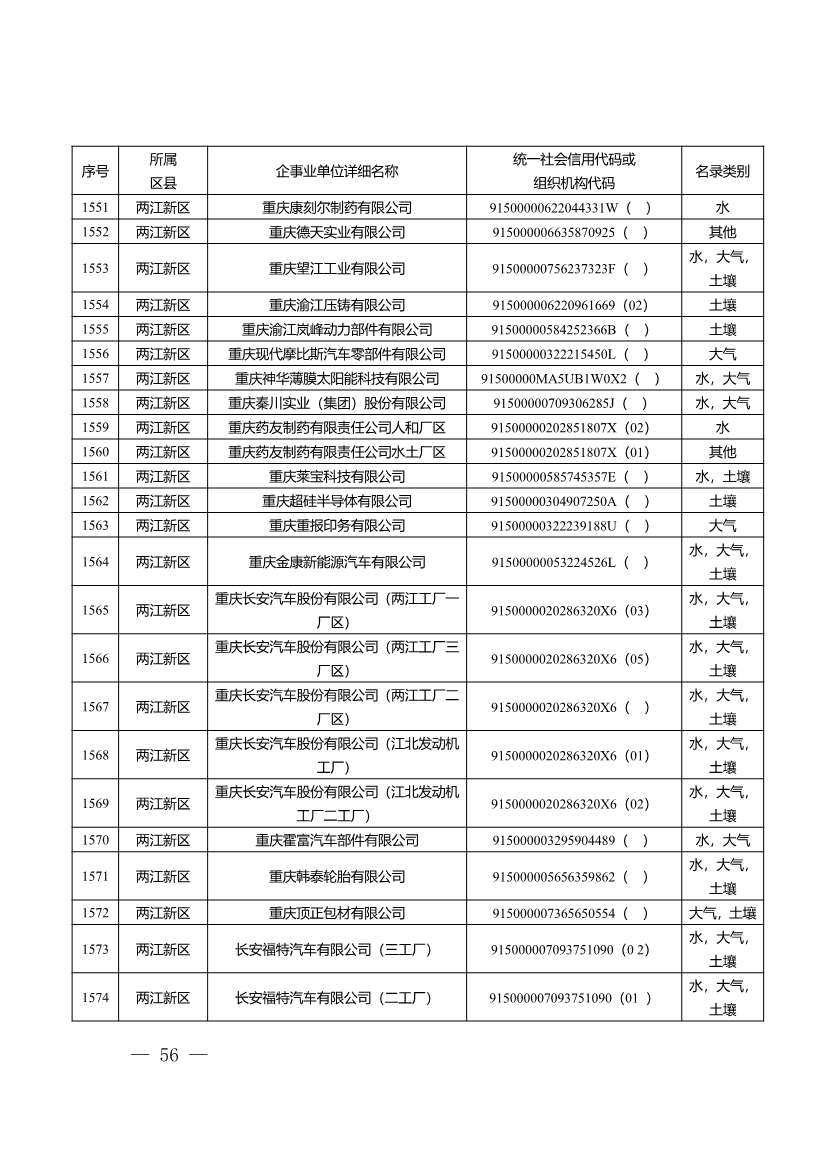 | 序号 | 所属区县 | 企事业单位详细名称 | 统一社会信用代码或组织机构代码 | 名录类别 |
|---|---|---|---|---|
| 1551 | 两江新区 | 重庆康刻尔制药有限公司 | 91500000622044331W（ ） | 水 |
| 1552 | 两江新区 | 重庆德天实业有限公司 | 915000006635870925（ ） | 其他 |
| 1553 | 两江新区 | 重庆望江工业有限公司 | 91500000756237323F（ ） | 水，大气，土壤 |
| 1554 | 两江新区 | 重庆渝江压铸有限公司 | 915000006220961669（02） | 土壤 |
| 1555 | 两江新区 | 重庆渝江岚峰动力部件有限公司 | 91500000584252366B（ ） | 土壤 |
| 1556 | 两江新区 | 重庆现代摩比斯汽车零部件有限公司 | 91500000322215450L（ ） | 大气 |
| 1557 | 两江新区 | 重庆神华薄膜太阳能科技有限公司 | 91500000MA5UB1W0X2（ ） | 水，大气 |
| 1558 | 两江新区 | 重庆秦川实业（集团）股份有限公司 | 91500000709306285J（ ） | 水，大气 |
| 1559 | 两江新区 | 重庆药友制药有限责任公司人和厂区 | 91500000202851807X（02） | 水 |
| 1560 | 两江新区 | 重庆药友制药有限责任公司水土厂区 | 91500000202851807X（01） | 其他 |
| 1561 | 两江新区 | 重庆莱宝科技有限公司 | 91500000585745357E（ ） | 水，土壤 |
| 1562 | 两江新区 | 重庆超硅半导体有限公司 | 91500000304907250A（ ） | 土壤 |
| 1563 | 两江新区 | 重庆重报印务有限公司 | 91500000322239188U（ ） | 大气 |
| 1564 | 两江新区 | 重庆金康新能源汽车有限公司 | 91500000053224526L（ ） | 水，大气，土壤 |
| 1565 | 两江新区 | 重庆长安汽车股份有限公司（两江工厂一厂区） | 9150000020286320X6（03） | 水，大气，土壤 |
| 1566 | 两江新区 | 重庆长安汽车股份有限公司（两江工厂三厂区） | 9150000020286320X6（05） | 水，大气，土壤 |
| 1567 | 两江新区 | 重庆长安汽车股份有限公司（两江工厂二厂区） | 9150000020286320X6（ ） | 水，大气，土壤 |
| 1568 | 两江新区 | 重庆长安汽车股份有限公司（江北发动机工厂） | 9150000020286320X6（01） | 水，大气，土壤 |
| 1569 | 两江新区 | 重庆长安汽车股份有限公司（江北发动机工厂二工厂） | 9150000020286320X6（02） | 水，大气，土壤 |
| 1570 | 两江新区 | 重庆霍富汽车部件有限公司 | 915000003295904489（ ） | 水，大气 |
| 1571 | 两江新区 | 重庆韩泰轮胎有限公司 | 915000005656359862（ ） | 水，大气，土壤 |
| 1572 | 两江新区 | 重庆顶正包材有限公司 | 915000007365650554（ ） | 大气，土壤 |
| 1573 | 两江新区 | 长安福特汽车有限公司（三工厂） | 915000007093751090（0 2） | 水，大气，土壤 |
| 1574 | 两江新区 | 长安福特汽车有限公司（二工厂） | 915000007093751090（01 ） | 水，大气，土壤 |

— 56 —